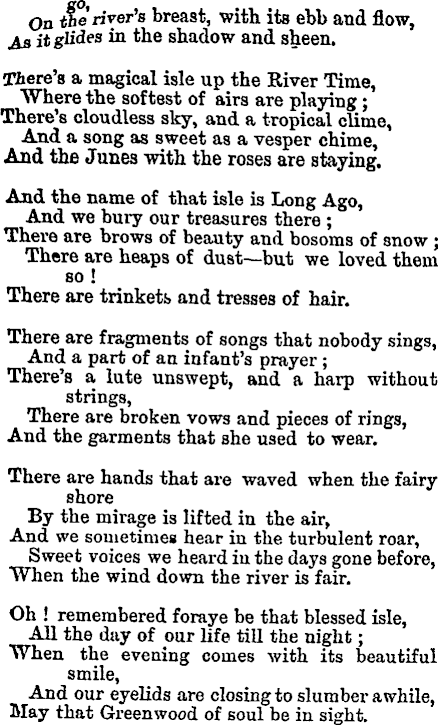 go,
On the river's breast, with its ebb and flow,
As it glides in the shadow and sheen.

There's a magical isle up the River Time,
Where the softest of airs are playing;
There's cloudless sky, and a tropical clime,
And a song as sweet as a vesper chime,
And the Junes with the roses are staying.

And the name of that isle is Long Ago,
And we bury our treasures there;
There are brows of beauty and bosoms of snow;
There are heaps of dust—but we loved them so!
There are trinkets and tresses of hair.

There are fragments of songs that nobody sings,
And a part of an infant's prayer;
There's a lute unswept, and a harp without strings,
There are broken vows and pieces of rings,
And the garments that she used to wear.

There are hands that are waved when the fairy shore
By the mirage is lifted in the air,
And we sometimes hear in the turbulent roar,
Sweet voices we heard in the days gone before,
When the wind down the river is fair.

Oh! remembered foraye be that blessed isle,
All the day of our life till the night;
When the evening comes with its beautiful smile,
And our eyelids are closing to slumber awhile,
May that Greenwood of soul be in sight.